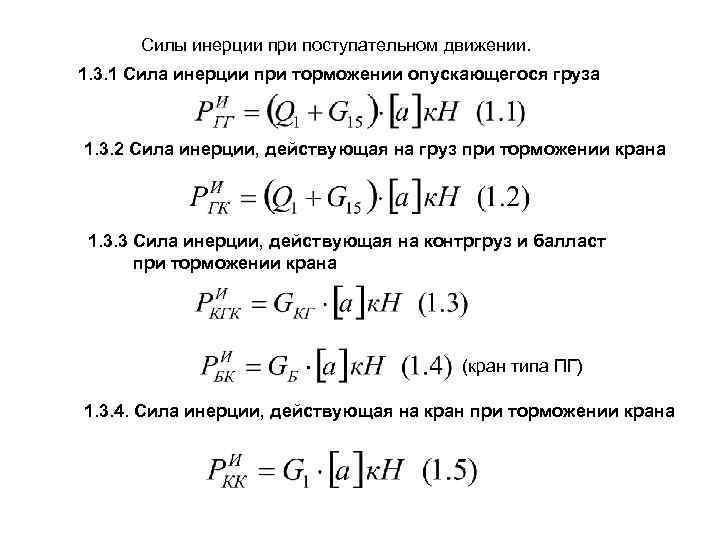 Силы инерции при поступательном движении.

1.3.1 Сила инерции при торможении опускающегося груза

$P_{ГГ}^{И} = (Q_1 + G_{15}) \cdot [a] кН$ (1.1)

1.3.2 Сила инерции, действующая на груз при торможении крана

$P_{ГК}^{И} = (Q_1 + G_{15}) \cdot [a] кН$ (1.2)

1.3.3 Сила инерции, действующая на контргруз и балласт при торможении крана

$P_{КГК}^{И} = G_{КГ} \cdot [a] кН$ (1.3)

$P_{БК}^{И} = G_{Б} \cdot [a] кН$ (1.4) (кран типа ПГ)

1.3.4. Сила инерции, действующая на кран при торможении крана

$P_{КК}^{И} = G_1 \cdot [a] кН$ (1.5)